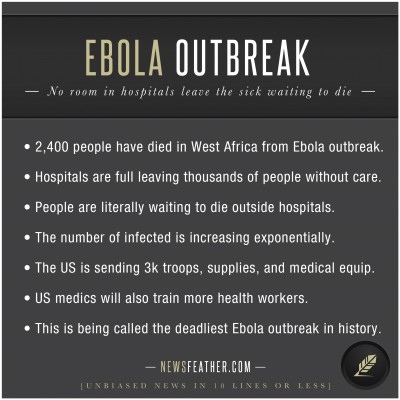 EBOLA OUTBREAK

— No room in hospitals leave the sick waiting to die —

• 2,400 people have died in West Africa from Ebola outbreak.

• Hospitals are full leaving thousands of people without care.

• People are literally waiting to die outside hospitals.

• The number of infected is increasing exponentially.

• The US is sending 3k troops, supplies, and medical equip.

• US medics will also train more health workers.

• This is being called the deadliest Ebola outbreak in history.

— NEWSFEATHER.COM —

[UNBIASED NEWS IN 10 LINES OR LESS]